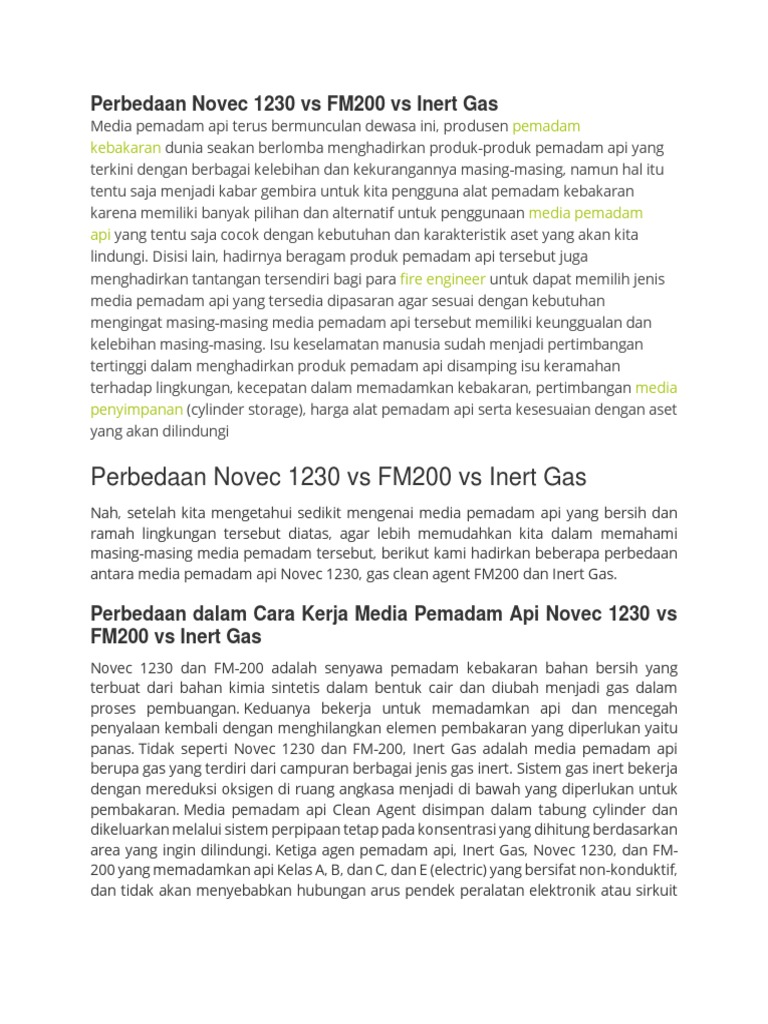 Perbedaan Novec 1230 vs FM200 vs Inert Gas

Media pemadam api terus bermunculan dewasa ini, produsen pemadam kebakaran dunia seakan berlomba menghadirkan produk-produk pemadam api yang terkini dengan berbagai kelebihan dan kekurangannya masing-masing, namun hal itu tentu saja menjadi kabar gembira untuk kita pengguna alat pemadam kebakaran karena memiliki banyak pilihan dan alternatif untuk penggunaan media pemadam api yang tentu saja cocok dengan kebutuhan dan karakteristik aset yang akan kita lindungi. Disisi lain, hadirnya beragam produk pemadam api tersebut juga menghadirkan tantangan tersendiri bagi para fire engineer untuk dapat memilih jenis media pemadam api yang tersedia dipasaran agar sesuai dengan kebutuhan mengingat masing-masing media pemadam api tersebut memiliki keunggualan dan kelebihan masing-masing. Isu keselamatan manusia sudah menjadi pertimbangan tertinggi dalam menghadirkan produk pemadam api disamping isu keramahan terhadap lingkungan, kecepatan dalam memadamkan kebakaran, pertimbangan media penyimpanan (cylinder storage), harga alat pemadam api serta kesesuaian dengan aset yang akan dilindungi

Perbedaan Novec 1230 vs FM200 vs Inert Gas

Nah, setelah kita mengetahui sedikit mengenai media pemadam api yang bersih dan ramah lingkungan tersebut diatas, agar lebih memudahkan kita dalam memahami masing-masing media pemadam tersebut, berikut kami hadirkan beberapa perbedaan antara media pemadam api Novec 1230, gas clean agent FM200 dan Inert Gas.

Perbedaan dalam Cara Kerja Media Pemadam Api Novec 1230 vs FM200 vs Inert Gas

Novec 1230 dan FM-200 adalah senyawa pemadam kebakaran bahan bersih yang terbuat dari bahan kimia sintetis dalam bentuk cair dan diubah menjadi gas dalam proses pembuangan. Keduanya bekerja untuk memadamkan api dan mencegah penyalaan kembali dengan menghilangkan elemen pembakaran yang diperlukan yaitu panas. Tidak seperti Novec 1230 dan FM-200, Inert Gas adalah media pemadam api berupa gas yang terdiri dari campuran berbagai jenis gas inert. Sistem gas inert bekerja dengan mereduksi oksigen di ruang angkasa menjadi di bawah yang diperlukan untuk pembakaran. Media pemadam api Clean Agent disimpan dalam tabung cylinder dan dikeluarkan melalui sistem perpipaan tetap pada konsentrasi yang dihitung berdasarkan area yang ingin dilindungi. Ketiga agen pemadam api, Inert Gas, Novec 1230, dan FM-200 yang memadamkan api Kelas A, B, dan C, dan E (electric) yang bersifat non-konduktif, dan tidak akan menyebabkan hubungan arus pendek peralatan elektronik atau sirkuit